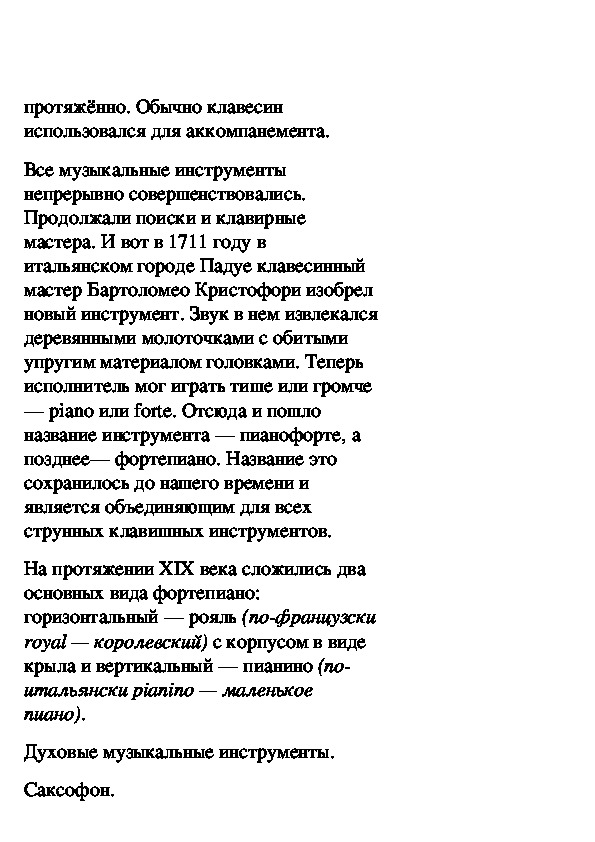 протяжённо. Обычно клавесин использовался для аккомпанемента.

Все музыкальные инструменты непрерывно совершенствовались. Продолжали поиски и клавирные мастера. И вот в 1711 году в итальянском городе Падуе клавесинный мастер Бартоломео Кристофори изобрел новый инструмент. Звук в нем извлекался деревянными молоточками с обитыми упругим материалом головками. Теперь исполнитель мог играть тише или громче — piano или forte. Отсюда и пошло название инструмента — пианофорте, а позднее— фортепиано. Название это сохранилось до нашего времени и является объединяющим для всех струнных клавишных инструментов.

На протяжении XIX века сложились два основных вида фортепиано: горизонтальный — рояль (по-французски royal — королевский) с корпусом в виде крыла и вертикальный — пианино (по-итальянски pianino — маленькое пиано).

Духовые музыкальные инструменты.

Саксофон.